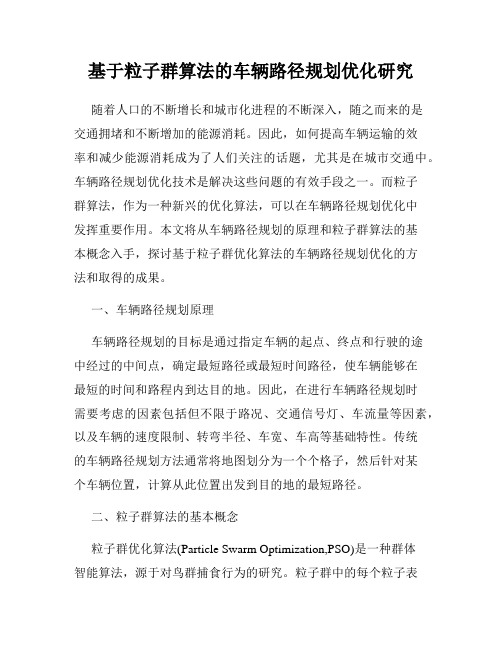 基于粒子群算法的车辆路径规划优化研究

随着人口的不断增长和城市化进程的不断深入，随之而来的是交通拥堵和不断增加的能源消耗。因此，如何提高车辆运输的效率和减少能源消耗成为了人们关注的话题，尤其是在城市交通中。车辆路径规划优化技术是解决这些问题的有效手段之一。而粒子群算法，作为一种新兴的优化算法，可以在车辆路径规划优化中发挥重要作用。本文将从车辆路径规划的原理和粒子群算法的基本概念入手，探讨基于粒子群优化算法的车辆路径规划优化的方法和取得的成果。

一、车辆路径规划原理

车辆路径规划的目标是通过指定车辆的起点、终点和行驶的途中经过的中间点，确定最短路径或最短时间路径，使车辆能够在最短的时间和路程内到达目的地。因此，在进行车辆路径规划时需要考虑的因素包括但不限于路况、交通信号灯、车流量等因素，以及车辆的速度限制、转弯半径、车宽、车高等基础特性。传统的车辆路径规划方法通常将地图划分为一个个格子，然后针对某个车辆位置，计算从此位置出发到目的地的最短路径。

二、粒子群算法的基本概念

粒子群优化算法(Particle Swarm Optimization,PSO)是一种群体智能算法，源于对鸟群捕食行为的研究。粒子群中的每个粒子表